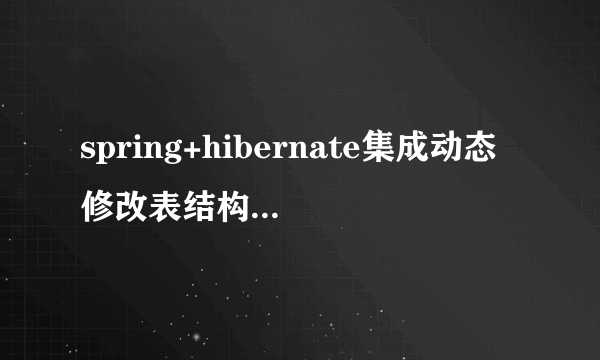 spring+hibernate集成动态修改表结构...